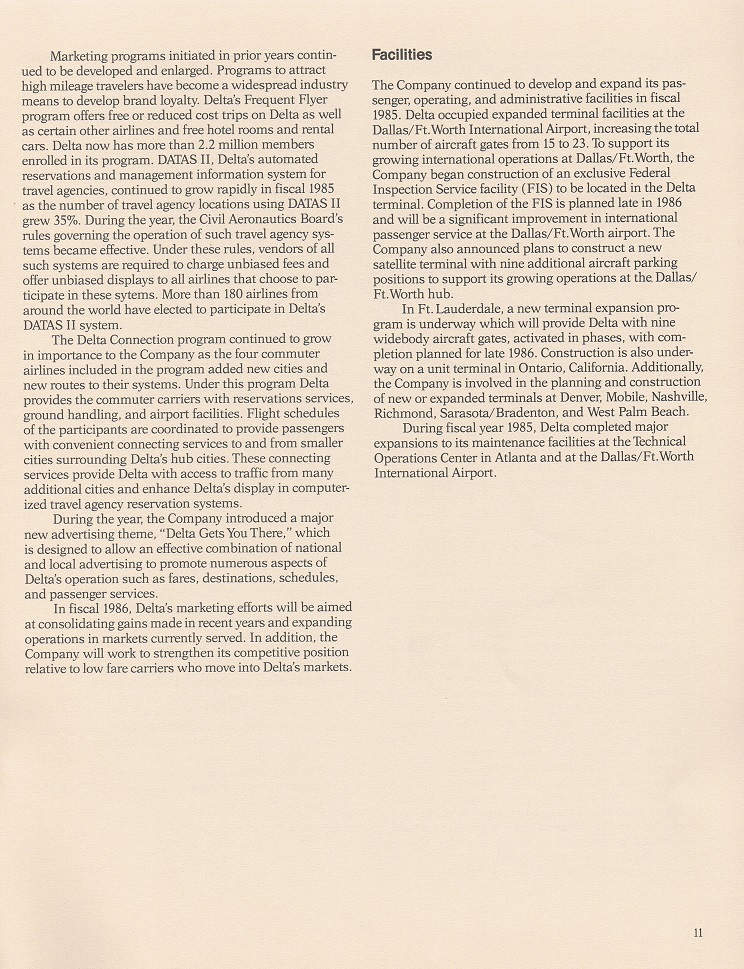 Marketing programs initiated in prior years continued to be developed and enlarged. Programs to attract high mileage travelers have become a widespread industry means to develop brand loyalty. Delta's Frequent Flyer program offers free or reduced cost trips on Delta as well as certain other airlines and free hotel rooms and rental cars. Delta now has more than 2.2 million members enrolled in its program. DATAS II, Delta's automated reservations and management information system for travel agencies, continued to grow rapidly in fiscal 1985 as the number of travel agency locations using DATAS II grew 35%. During the year, the Civil Aeronautics Board's rules governing the operation of such travel agency systems became effective. Under these rules, vendors of all such systems are required to charge unbiased fees and offer unbiased displays to all airlines that choose to participate in these sytems. More than 180 airlines from around the world have elected to participate in Delta's DATAS II system.

The Delta Connection program continued to grow in importance to the Company as the four commuter airlines included in the program added new cities and new routes to their systems. Under this program Delta provides the commuter carriers with reservations services, ground handling, and airport facilities. Flight schedules of the participants are coordinated to provide passengers with convenient connecting services to and from smaller cities surrounding Delta's hub cities. These connecting services provide Delta with access to traffic from many additional cities and enhance Delta's display in computerized travel agency reservation systems.

During the year, the Company introduced a major new advertising theme, "Delta Gets You There," which is designed to allow an effective combination of national and local advertising to promote numerous aspects of Delta's operation such as fares, destinations, schedules, and passenger services.

In fiscal 1986, Delta's marketing efforts will be aimed at consolidating gains made in recent years and expanding operations in markets currently served. In addition, the Company will work to strengthen its competitive position relative to low fare carriers who move into Delta's markets.

Facilities

The Company continued to develop and expand its passenger, operating, and administrative facilities in fiscal 1985. Delta occupied expanded terminal facilities at the Dallas/Ft. Worth International Airport, increasing the total number of aircraft gates from 15 to 23. To support its growing international operations at Dallas/Ft. Worth, the Company began construction of an exclusive Federal Inspection Service facility (FIS) to be located in the Delta terminal. Completion of the FIS is planned late in 1986 and will be a significant improvement in international passenger service at the Dallas/Ft. Worth airport. The Company also announced plans to construct a new satellite terminal with nine additional aircraft parking positions to support its growing operations at the Dallas/Ft. Worth hub.

In Ft. Lauderdale, a new terminal expansion program is underway which will provide Delta with nine widebody aircraft gates, activated in phases, with completion planned for late 1986. Construction is also underway on a unit terminal in Ontario, California. Additionally, the Company is involved in the planning and construction of new or expanded terminals at Denver, Mobile, Nashville, Richmond, Sarasota/Bradenton, and West Palm Beach.

During fiscal year 1985, Delta completed major expansions to its maintenance facilities at the Technical Operations Center in Atlanta and at the Dallas/Ft. Worth International Airport.

11